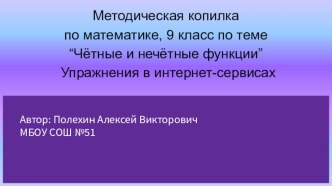 Методическая копилка
по математике, 9 класс по теме
“Чётные и нечётные функции”
Упражнения в интернет-сервисах

Автор: Полехин Алексей Викторович
МБОУ СОШ №51